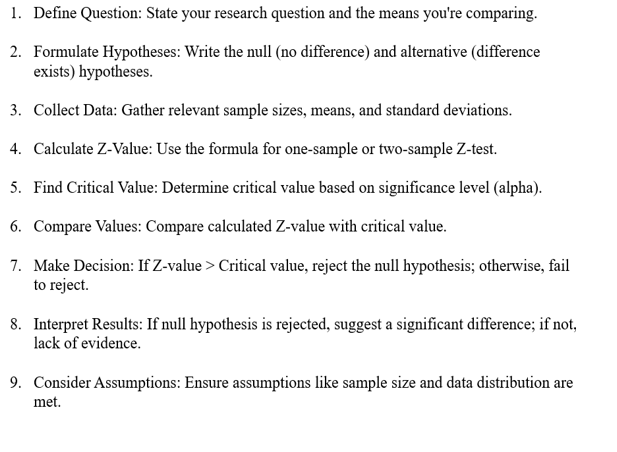 1. Define Question: State your research question and the means you're comparing.

2. Formulate Hypotheses: Write the null (no difference) and alternative (difference exists) hypotheses.

3. Collect Data: Gather relevant sample sizes, means, and standard deviations.

4. Calculate Z-Value: Use the formula for one-sample or two-sample Z-test.

5. Find Critical Value: Determine critical value based on significance level (alpha).

6. Compare Values: Compare calculated Z-value with critical value.

7. Make Decision: If Z-value > Critical value, reject the null hypothesis; otherwise, fail to reject.

8. Interpret Results: If null hypothesis is rejected, suggest a significant difference; if not, lack of evidence.

9. Consider Assumptions: Ensure assumptions like sample size and data distribution are met.